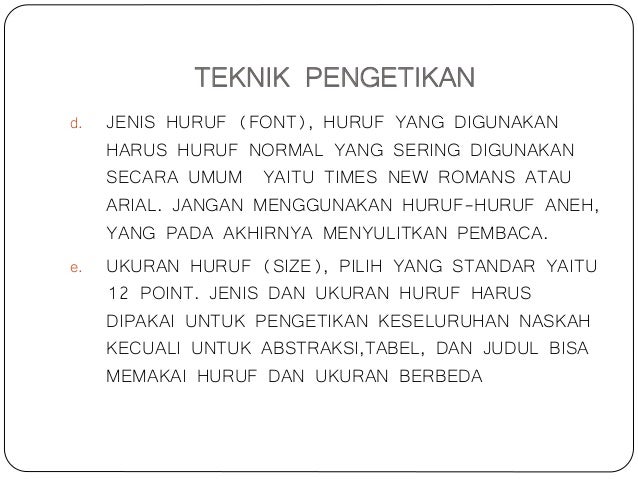 TEKNIK PENGETIKAN

d. JENIS HURUF (FONT), HURUF YANG DIGUNAKAN HARUS HURUF NORMAL YANG SERING DIGUNAKAN SECARA UMUM YAITU TIMES NEW ROMANS ATAU ARIAL. JANGAN MENGGUNAKAN HURUF-HURUF ANEH, YANG PADA AKHIRNYA MENYULITKAN PEMBACA.

e. UKURAN HURUF (SIZE), PILIH YANG STANDAR YAITU 12 POINT. JENIS DAN UKURAN HURUF HARUS DIPAKAI UNTUK PENGETIKAN KESELURUHAN NASKAH KECUALI UNTUK ABSTRAKSI,TABEL, DAN JUDUL BISA MEMAKAI HURUF DAN UKURAN BERBEDA